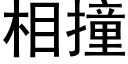 相撞